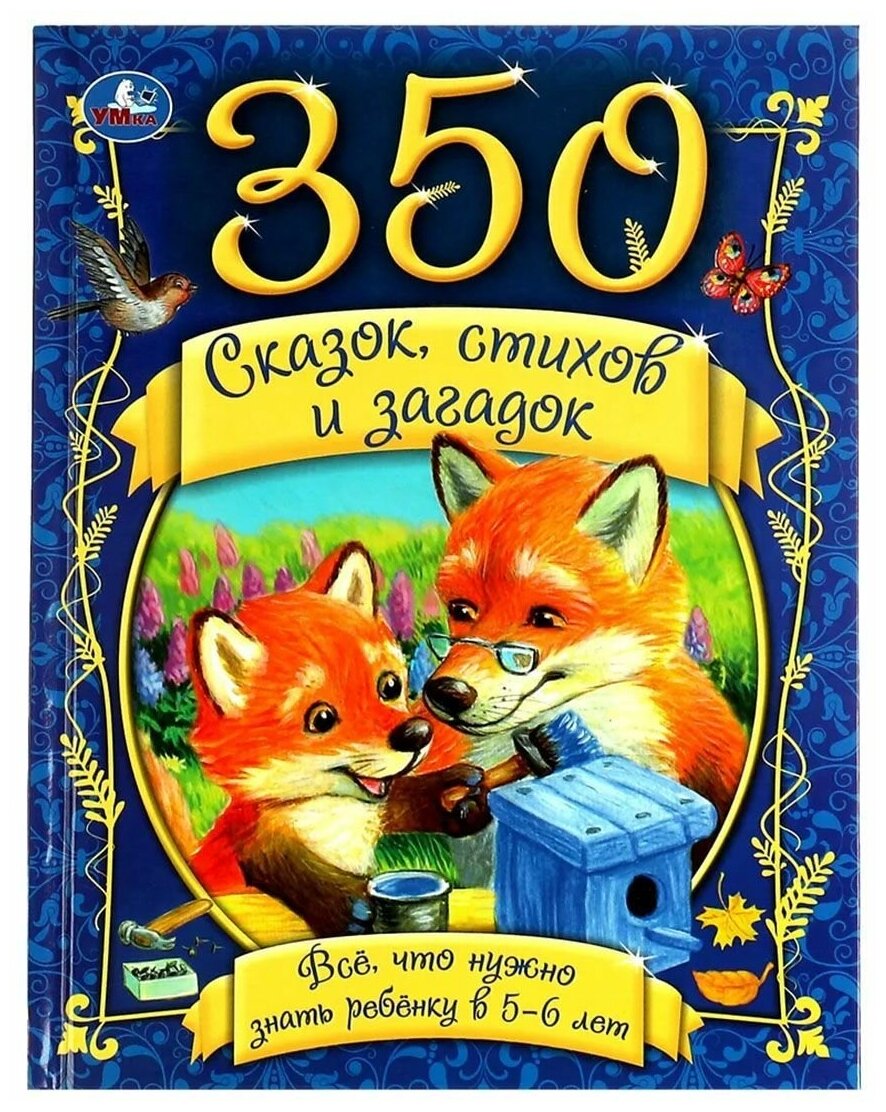 УМКА

350

Сказок, стихов и загадок

Всё, что нужно знать ребёнку в 5–6 лет